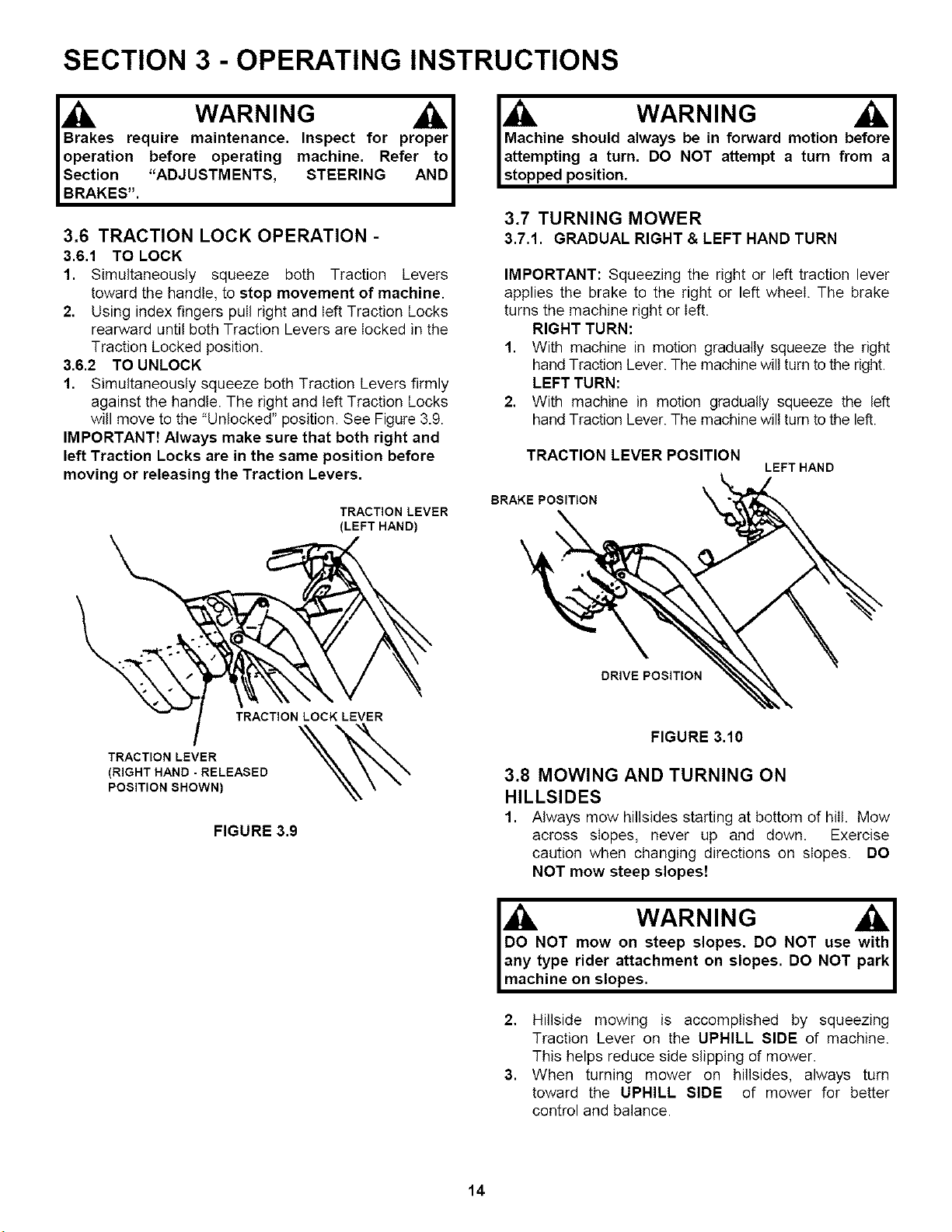 SECTION 3 - OPERATING INSTRUCTIONS

WARNING

Brakes require maintenance. Inspect for proper operation before operating machine. Refer to Section "ADJUSTMENTS, STEERING AND BRAKES".

3.6 TRACTION LOCK OPERATION -

3.6.1 TO LOCK

1. Simultaneously squeeze both Traction Levers toward the handle, to stop movement of machine.

2. Using index fingers pull right and left Traction Locks rearward until both Traction Levers are locked in the Traction Locked position.

3.6.2 TO UNLOCK

1. Simultaneously squeeze both Traction Levers firmly against the handle. The right and left Traction Locks will move to the "Unlocked" position. See Figure 3.9.

IMPORTANT! Always make sure that both right and left Traction Locks are in the same position before moving or releasing the Traction Levers.

TRACTION LEVER (LEFT HAND)

TRACTION LOCK LEVER

TRACTION LEVER (RIGHT HAND - RELEASED POSITION SHOWN)

FIGURE 3.9

WARNING

Machine should always be in forward motion before attempting a turn. DO NOT attempt a turn from a stopped position.

3.7 TURNING MOWER

3.7.1. GRADUAL RIGHT & LEFT HAND TURN

IMPORTANT: Squeezing the right or left traction lever applies the brake to the right or left wheel. The brake turns the machine right or left.

RIGHT TURN:

1. With machine in motion gradually squeeze the right hand Traction Lever. The machine will turn to the right.

LEFT TURN:

2. With machine in motion gradually squeeze the left hand Traction Lever. The machine will turn to the left.

TRACTION LEVER POSITION

LEFT HAND

BRAKE POSITION

DRIVE POSITION

FIGURE 3.10

3.8 MOWING AND TURNING ON HILLSIDES

1. Always mow hillsides starting at bottom of hill. Mow across slopes, never up and down. Exercise caution when changing directions on slopes. DO NOT mow steep slopes!

WARNING

DO NOT mow on steep slopes. DO NOT use with any type rider attachment on slopes. DO NOT park machine on slopes.

2. Hillside mowing is accomplished by squeezing Traction Lever on the UPHILL SIDE of machine. This helps reduce side slipping of mower.

3. When turning mower on hillsides, always turn toward the UPHILL SIDE of mower for better control and balance.

14